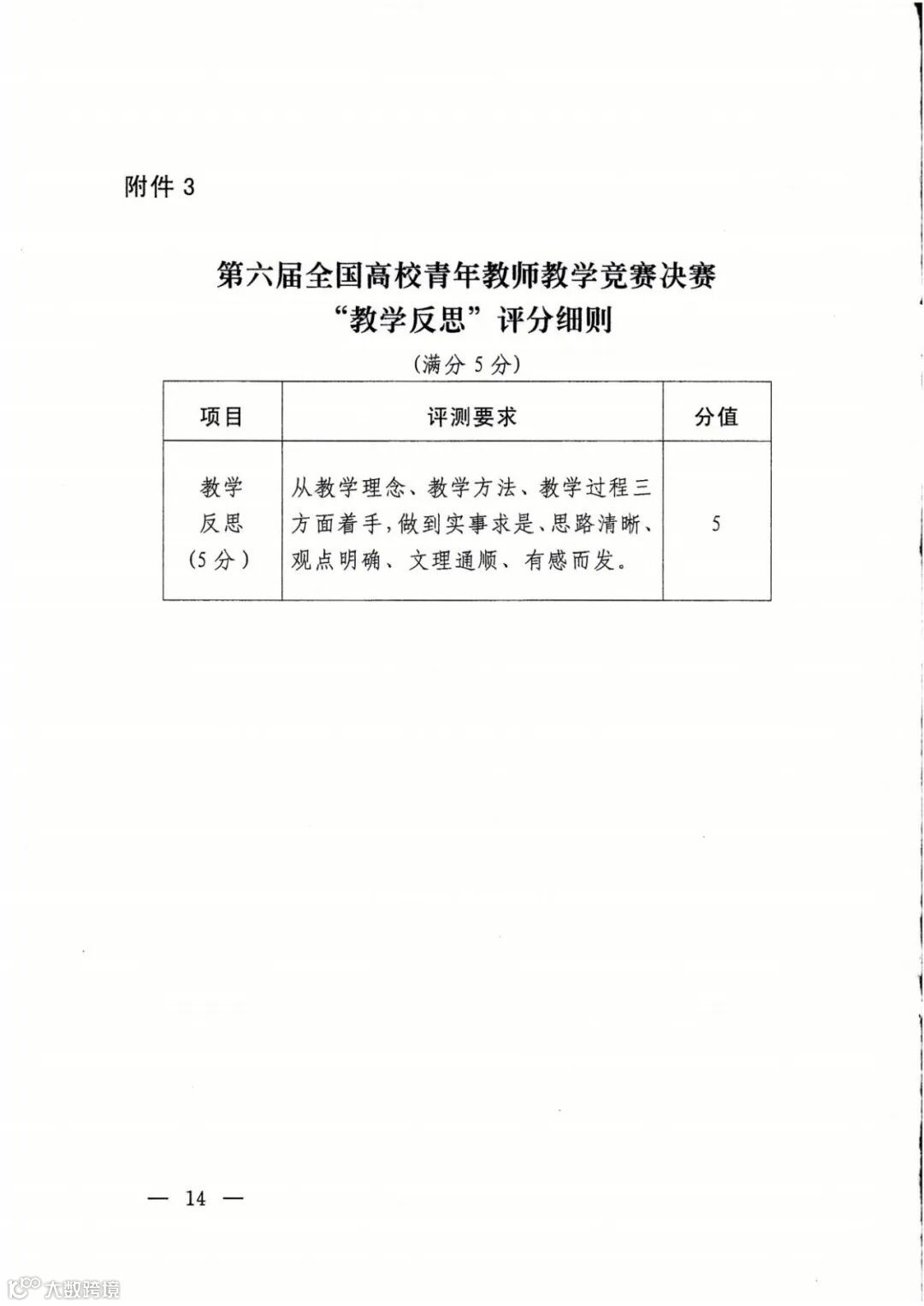 附件 3

第六届全国高校青年教师教学竞赛决赛
“教学反思”评分细则
（满分 5 分）

| 项目 | 评测要求 | 分值 |
|---|---|---|
| 教学反思（5 分） | 从教学理念、教学方法、教学过程三方面着手，做到实事求是、思路清晰、观点明确、文理通顺、有感而发。 | 5 |

— 14 —

大数跨境